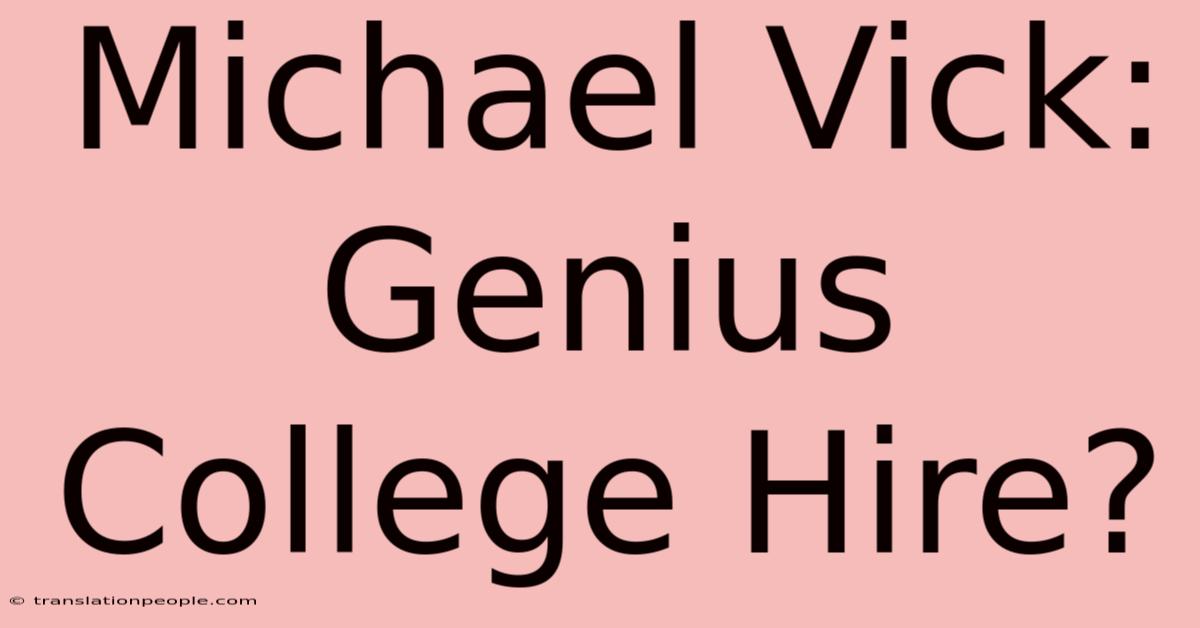 Michael Vick: Genius College Hire?

© translationpeople.com